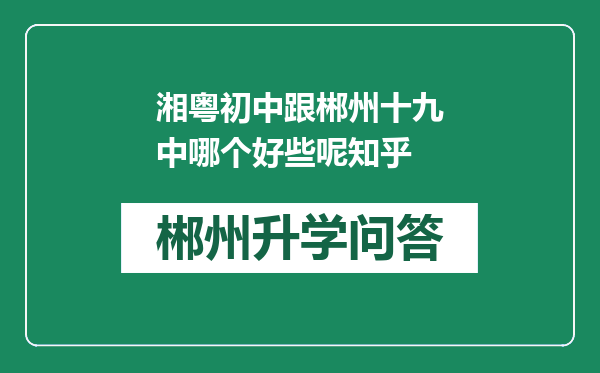 湘粤初中跟郴州十九中哪个好些呢知乎

郴州升学问答